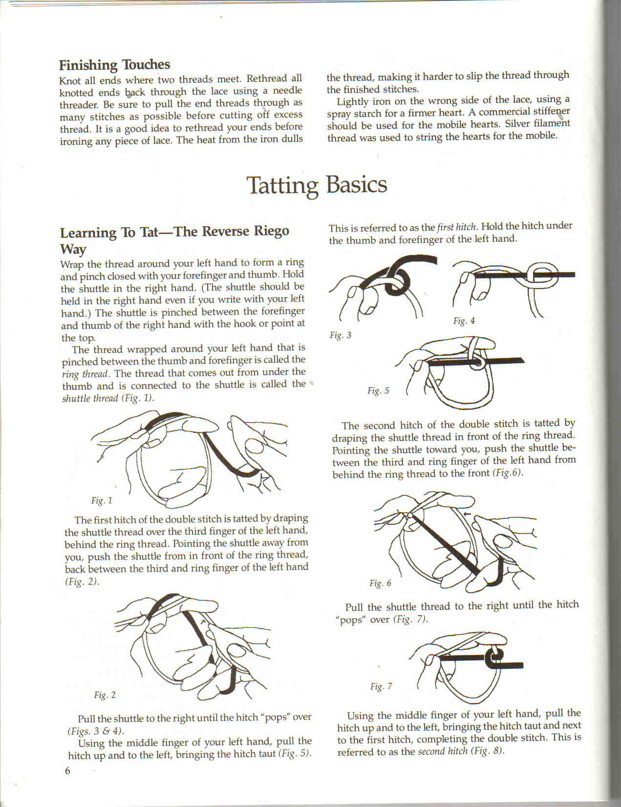 Finishing Touches
Knot all ends where two threads meet. Rethread all knotted ends back through the lace using a needle threader. Be sure to pull the end threads through as many stitches as possible before cutting off excess thread. It is a good idea to rethread your ends before ironing any piece of lace. The heat from the iron dulls the thread, making it harder to slip the thread through the finished stitches.

Lightly iron on the wrong side of the lace, using a spray starch for a firmer heart. A commercial stiffener should be used for the mobile hearts. Silver filament thread was used to string the hearts for the mobile.

Tatting Basics

Learning To Tat—The Reverse Riego Way
Wrap the thread around your left hand to form a ring and pinch closed with your forefinger and thumb. Hold the shuttle in the right hand. (The shuttle should be held in the right hand even if you write with your left hand.) The shuttle is pinched between the forefinger and thumb of the right hand with the hook or point at the top.

The thread wrapped around your left hand that is pinched between the thumb and forefinger is called the ring thread. The thread that comes out from under the thumb and is connected to the shuttle is called the shuttle thread (Fig. 1).

Fig. 1

The first hitch of the double stitch is tatted by draping the shuttle thread over the third finger of the left hand, behind the ring thread. Pointing the shuttle away from you, push the shuttle from in front of the ring thread, back between the third and ring finger of the left hand (Fig. 2).

Fig. 2

Pull the shuttle to the right until the hitch "pops" over (Figs. 3 & 4).

Using the middle finger of your left hand, pull the hitch up and to the left, bringing the hitch taut (Fig. 5).

6

This is referred to as the first hitch. Hold the hitch under the thumb and forefinger of the left hand.

Fig. 3

Fig. 4

Fig. 5

The second hitch of the double stitch is tatted by draping the shuttle thread in front of the ring thread. Pointing the shuttle toward you, push the shuttle between the third and ring finger of the left hand from behind the ring thread to the front (Fig.6).

Fig. 6

Pull the shuttle thread to the right until the hitch "pops" over (Fig. 7).

Fig. 7

Using the middle finger of your left hand, pull the hitch up and to the left, bringing the hitch taut and next to the first hitch, completing the double stitch. This is referred to as the second hitch (Fig. 8).